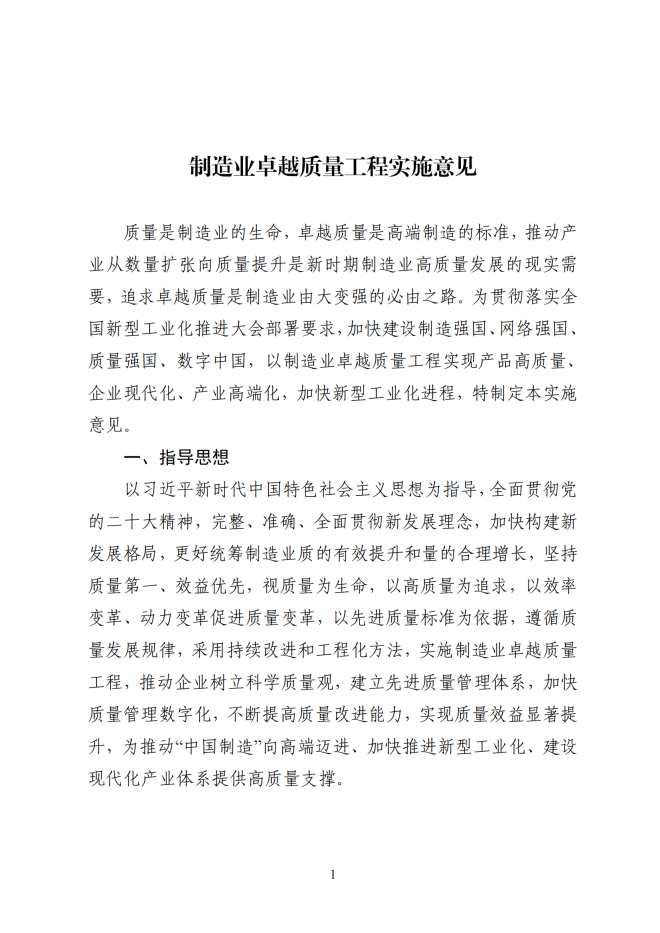 制造业卓越质量工程实施意见

质量是制造业的生命，卓越质量是高端制造的标准，推动产业从数量扩张向质量提升是新时期制造业高质量发展的现实需要，追求卓越质量是制造业由大变强的必由之路。为贯彻落实全国新型工业化推进大会部署要求，加快建设制造强国、网络强国、质量强国、数字中国，以制造业卓越质量工程实现产品高质量、企业现代化、产业高端化，加快新型工业化进程，特制定本实施意见。

一、指导思想

以习近平新时代中国特色社会主义思想为指导，全面贯彻党的二十大精神，完整、准确、全面贯彻新发展理念，加快构建新发展格局，更好统筹制造业质的有效提升和量的合理增长，坚持质量第一、效益优先，视质量为生命，以高质量为追求，以效率变革、动力变革促进质量变革，以先进质量标准为依据，遵循质量发展规律，采用持续改进和工程化方法，实施制造业卓越质量工程，推动企业树立科学质量观，建立先进质量管理体系，加快质量管理数字化，不断提高质量改进能力，实现质量效益显著提升，为推动“中国制造”向高端迈进、加快推进新型工业化、建设现代化产业体系提供高质量支撑。

1